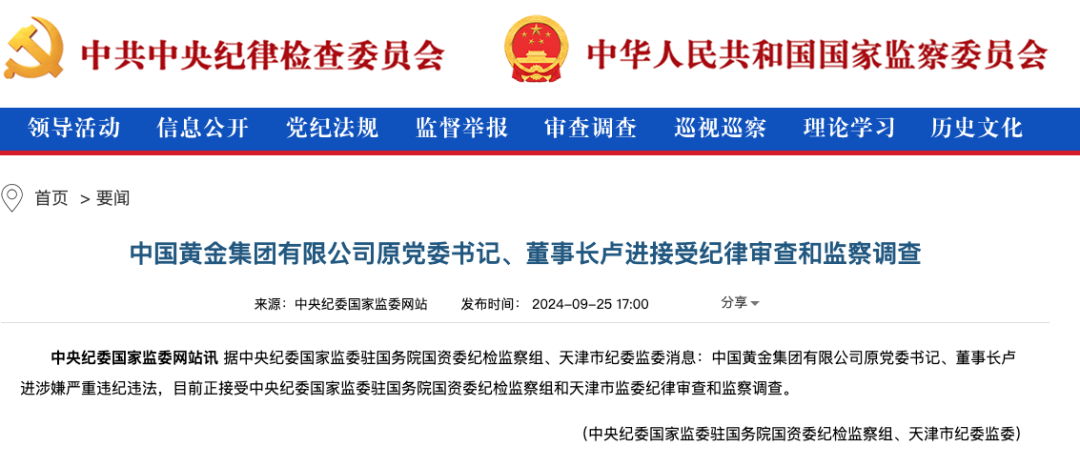 中共中央纪律检查委员会

中华人民共和国国家监察委员会

领导活动 信息公开 党纪法规 监督举报 审查调查 巡视巡察 理论学习 历史文化

首页 > 要闻

中国黄金集团有限公司原党委书记、董事长卢进接受纪律审查和监察调查

来源：中央纪委国家监委网站 发布时间：2024-09-25 17:00 分享

中央纪委国家监委网站讯 据中央纪委国家监委驻国务院国资委纪检监察组、天津市纪委监委消息：中国黄金集团有限公司原党委书记、董事长卢进涉嫌严重违纪违法，目前正接受中央纪委国家监委驻国务院国资委纪检监察组和天津市监委纪律审查和监察调查。

（中央纪委国家监委驻国务院国资委纪检监察组、天津市纪委监委）